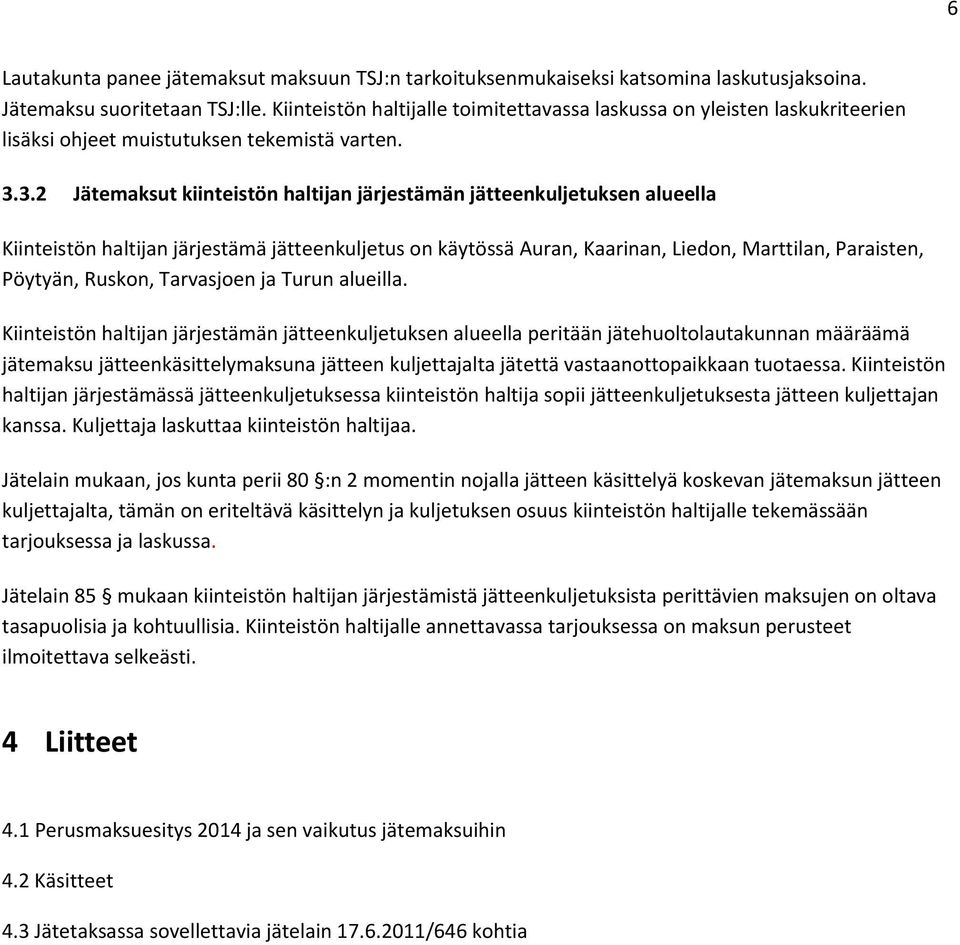 6

Lautakunta panee jätemaksut maksuun TSJ:n tarkoituksenmukaiseksi katsomina laskutusjaksoina. Jätemaksu suoritetaan TSJ:lle. Kiinteistön haltijalle toimitettavassa laskussa on yleisten laskukriteerien lisäksi ohjeet muistutuksen tekemistä varten.

3.3.2 Jätemaksut kiinteistön haltijan järjestämän jätteenkuljetuksen alueella

Kiinteistön haltijan järjestämä jätteenkuljetus on käytössä Auran, Kaarinan, Liedon, Marttilan, Paraisten, Pöytyän, Ruskon, Tarvasjoen ja Turun alueilla.

Kiinteistön haltijan järjestämän jätteenkuljetuksen alueella peritään jätehuoltolautakunnan määräämä jätemaksu jätteenkäsittelymaksuna jätteen kuljettajalta jätettä vastaanottopaikkaan tuotaessa. Kiinteistön haltijan järjestämässä jätteenkuljetuksessa kiinteistön haltija sopii jätteenkuljetuksesta jätteen kuljettajan kanssa. Kuljettaja laskuttaa kiinteistön haltijaa.

Jätelain mukaan, jos kunta perii 80 §:n 2 momentin nojalla jätteen käsittelyä koskevan jätemaksun jätteen kuljettajalta, tämän on eriteltävä käsittelyn ja kuljetuksen osuus kiinteistön haltijalle tekemässään tarjouksessa ja laskussa.

Jätelain 85 § mukaan kiinteistön haltijan järjestämistä jätteenkuljetuksista perittävien maksujen on oltava tasapuolisia ja kohtuullisia. Kiinteistön haltijalle annettavassa tarjouksessa on maksun perusteet ilmoitettava selkeästi.

4 Liitteet

4.1 Perusmaksuesitys 2014 ja sen vaikutus jätemaksuihin

4.2 Käsitteet

4.3 Jätetaksassa sovellettavia jätelain 17.6.2011/646 kohtia